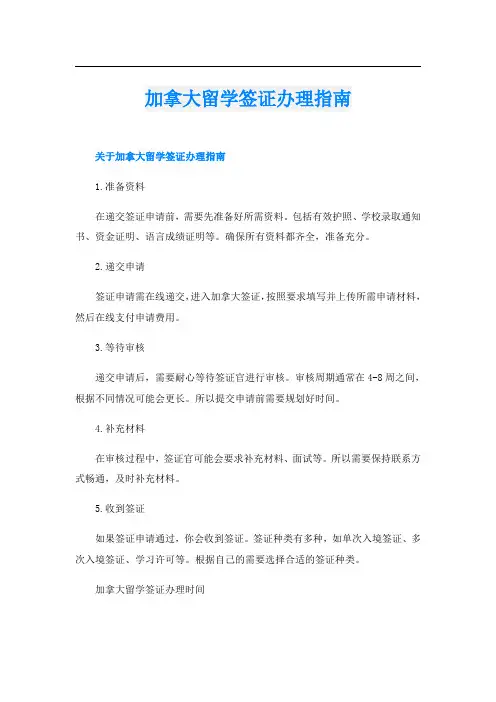 加拿大留学签证办理指南

关于加拿大留学签证办理指南

1.准备资料

在递交签证申请前，需要先准备好所需资料，包括有效护照、学校录取通知书、资金证明、语言成绩证明等。确保所有资料都齐全，准备充分。

2.递交申请

签证申请需在线递交，进入加拿大签证，按照要求填写并上传所需申请材料，然后在线支付申请费用。

3.等待审核

递交申请后，需要耐心等待签证官进行审核。审核周期通常在4-8周之间，根据不同情况可能会更长。所以提交申请前需要规划好时间。

4.补充材料

在审核过程中，签证官可能会要求补充材料、面试等。所以需要保持联系方式畅通，及时补充材料。

5.收到签证

如果签证申请通过，你会收到签证。签证种类有多种，如单次入境签证、多次入境签证、学习许可等。根据自己的需要选择合适的签证种类。

加拿大留学签证办理时间